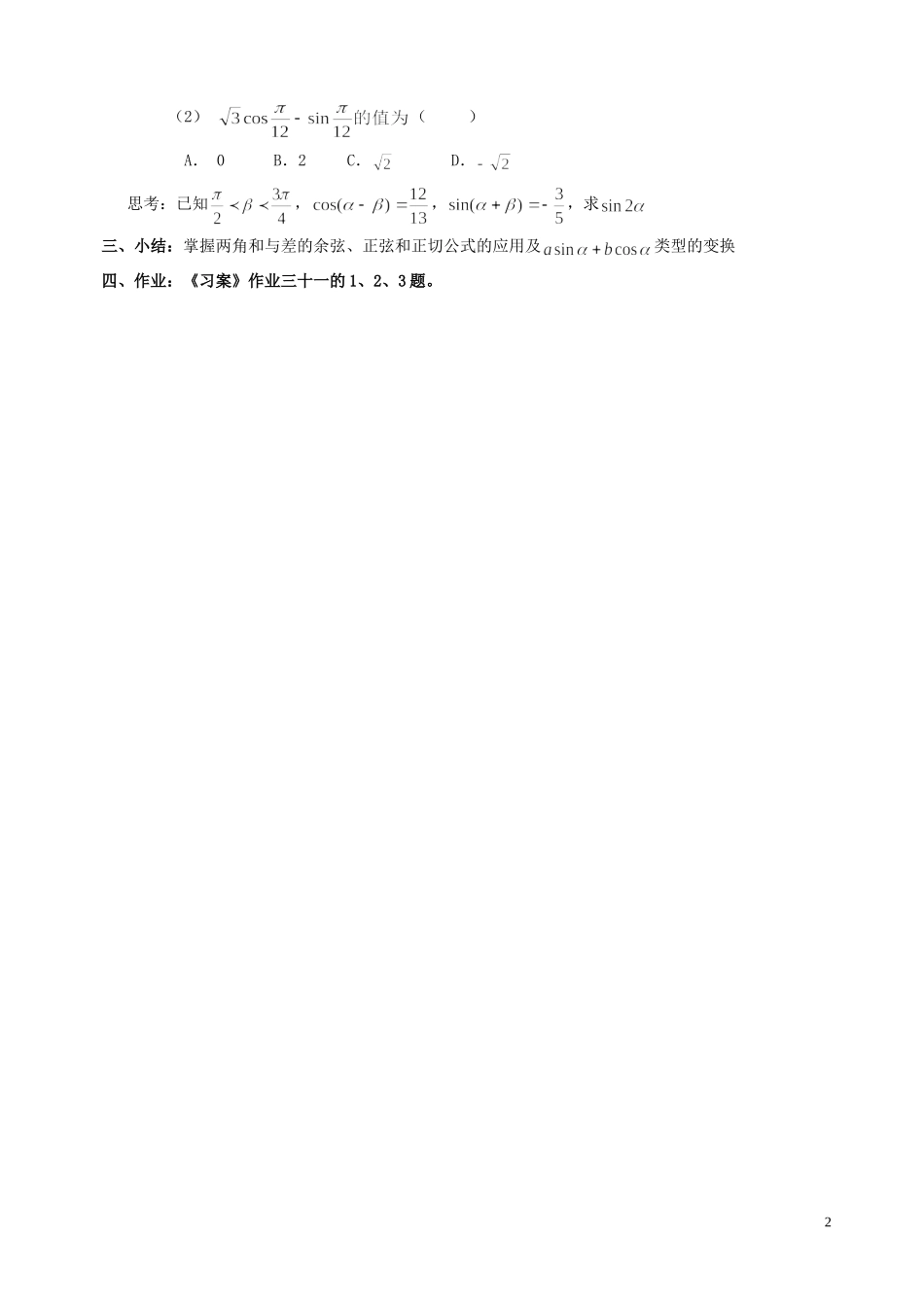 （2） $\sqrt{3}\cos\frac{\pi}{12}-\sin\frac{\pi}{12}$的值为（　　）

A. 0　　B. 2　　C. $\sqrt{2}$　　D. $-\sqrt{2}$

思考：已知$\frac{\pi}{2}<\beta<\frac{3\pi}{4}$，$\cos(\alpha-\beta)=\frac{12}{13}$，$\sin(\alpha+\beta)=-\frac{3}{5}$，求$\sin 2\alpha$

三、小结：掌握两角和与差的余弦、正弦和正切公式的应用及$a\sin\alpha+b\cos\alpha$类型的变换

四、作业：《习案》作业三十一的1、2、3题。

2